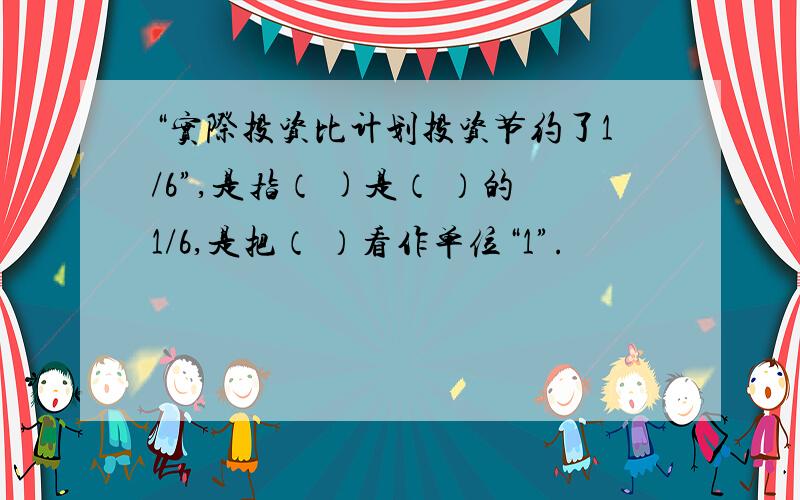 “实际投资比计划投资节约了1/6”,是指(  )是(  )的1/6,是把(  )看作单位“1”.